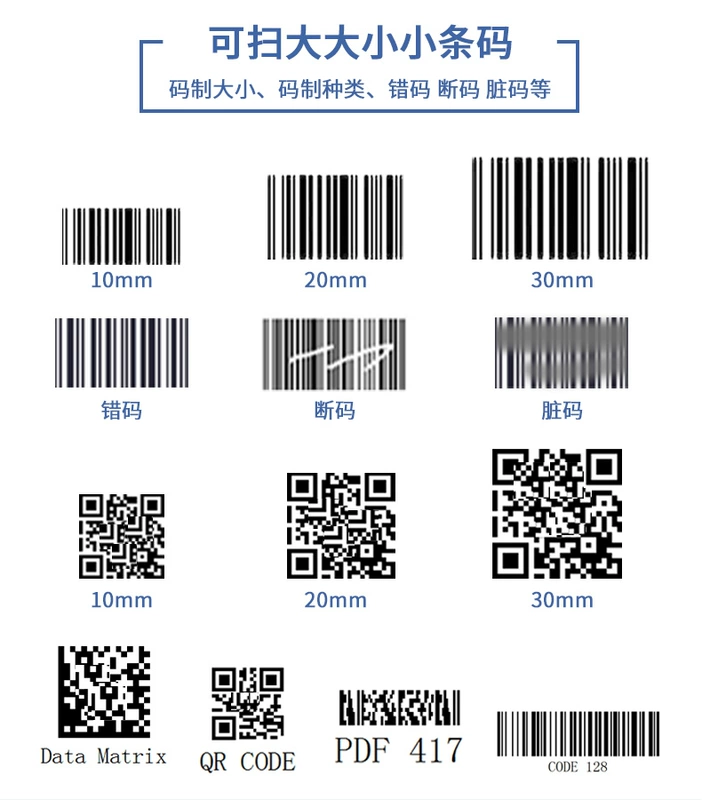 可扫大大小小条码
码制大小、码制种类、错码 断码 脏码等

10mm

20mm

30mm

错码

断码

脏码

10mm

20mm

30mm

Data Matrix

QR CODE

PDF 417

CODE 128